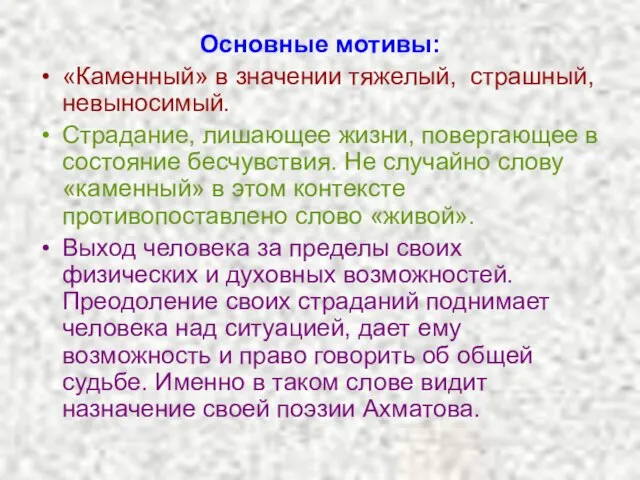 Основные мотивы:

• «Каменный» в значении тяжелый, страшный, невыносимый.

• Страдание, лишающее жизни, повергающее в состояние бесчувствия. Не случайно слову «каменный» в этом контексте противопоставлено слово «живой».

• Выход человека за пределы своих физических и духовных возможностей. Преодоление своих страданий поднимает человека над ситуацией, дает ему возможность и право говорить об общей судьбе. Именно в таком слове видит назначение своей поэзии Ахматова.